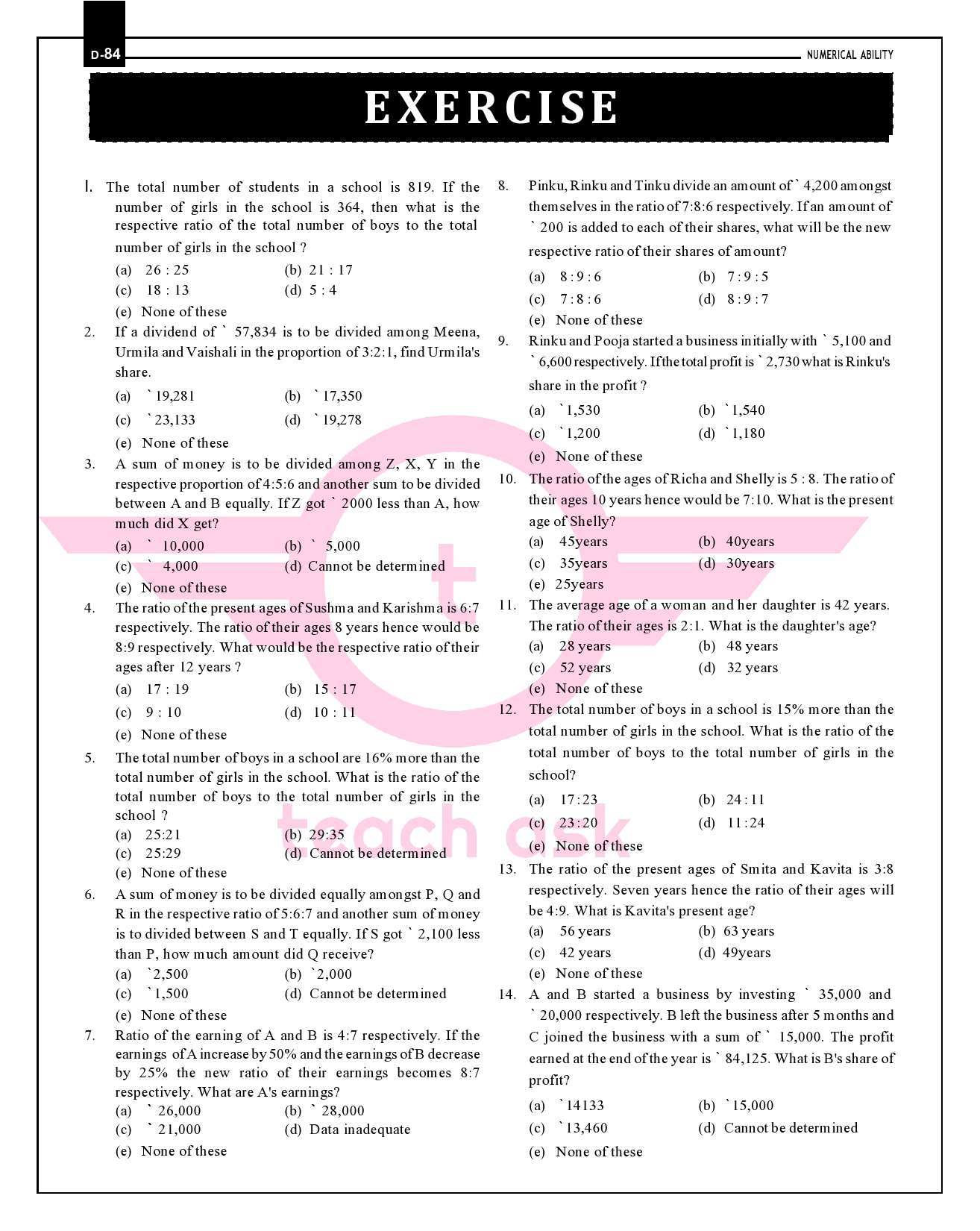 D-84

NUMERICAL ABILITY

EXERCISE

1. The total number of students in a school is 819. If the number of girls in the school is 364, then what is the respective ratio of the total number of boys to the total number of girls in the school ?
(a) 26 : 25 (b) 21 : 17
(c) 18 : 13 (d) 5 : 4
(e) None of these

2. If a dividend of ` 57,834 is to be divided among Meena, Urmila and Vaishali in the proportion of 3:2:1, find Urmila's share.
(a) ` 19,281 (b) ` 17,350
(c) ` 23,133 (d) ` 19,278
(e) None of these

3. A sum of money is to be divided among Z, X, Y in the respective proportion of 4:5:6 and another sum to be divided between A and B equally. If Z got ` 2000 less than A, how much did X get?
(a) ` 10,000 (b) ` 5,000
(c) ` 4,000 (d) Cannot be determined
(e) None of these

4. The ratio of the present ages of Sushma and Karishma is 6:7 respectively. The ratio of their ages 8 years hence would be 8:9 respectively. What would be the respective ratio of their ages after 12 years ?
(a) 17 : 19 (b) 15 : 17
(c) 9 : 10 (d) 10 : 11
(e) None of these

5. The total number of boys in a school are 16% more than the total number of girls in the school. What is the ratio of the total number of boys to the total number of girls in the school ?
(a) 25:21 (b) 29:35
(c) 25:29 (d) Cannot be determined
(e) None of these

6. A sum of money is to be divided equally amongst P, Q and R in the respective ratio of 5:6:7 and another sum of money is to divided between S and T equally. If S got ` 2,100 less than P, how much amount did Q receive?
(a) `2,500 (b) `2,000
(c) `1,500 (d) Cannot be determined
(e) None of these

7. Ratio of the earning of A and B is 4:7 respectively. If the earnings of A increase by 50% and the earnings of B decrease by 25% the new ratio of their earnings becomes 8:7 respectively. What are A's earnings?
(a) ` 26,000 (b) ` 28,000
(c) ` 21,000 (d) Data inadequate
(e) None of these

8. Pinku, Rinku and Tinku divide an amount of ` 4,200 amongst themselves in the ratio of 7:8:6 respectively. If an amount of ` 200 is added to each of their shares, what will be the new respective ratio of their shares of amount?
(a) 8 : 9 : 6 (b) 7 : 9 : 5
(c) 7 : 8 : 6 (d) 8 : 9 : 7
(e) None of these

9. Rinku and Pooja started a business initially with ` 5,100 and ` 6,600 respectively. If the total profit is ` 2,730 what is Rinku's share in the profit ?
(a) `1,530 (b) `1,540
(c) `1,200 (d) `1,180
(e) None of these

10. The ratio of the ages of Richa and Shelly is 5 : 8. The ratio of their ages 10 years hence would be 7:10. What is the present age of Shelly?
(a) 45years (b) 40years
(c) 35years (d) 30years
(e) 25years

11. The average age of a woman and her daughter is 42 years. The ratio of their ages is 2:1. What is the daughter's age?
(a) 28 years (b) 48 years
(c) 52 years (d) 32 years
(e) None of these

12. The total number of boys in a school is 15% more than the total number of girls in the school. What is the ratio of the total number of boys to the total number of girls in the school?
(a) 17 : 23 (b) 24 : 11
(c) 23 : 20 (d) 11 : 24
(e) None of these

13. The ratio of the present ages of Smita and Kavita is 3:8 respectively. Seven years hence the ratio of their ages will be 4:9. What is Kavita's present age?
(a) 56 years (b) 63 years
(c) 42 years (d) 49years
(e) None of these

14. A and B started a business by investing ` 35,000 and ` 20,000 respectively. B left the business after 5 months and C joined the business with a sum of ` 15,000. The profit earned at the end of the year is ` 84,125. What is B's share of profit?
(a) `14133 (b) `15,000
(c) `13,460 (d) Cannot be determined
(e) None of these

teach ask